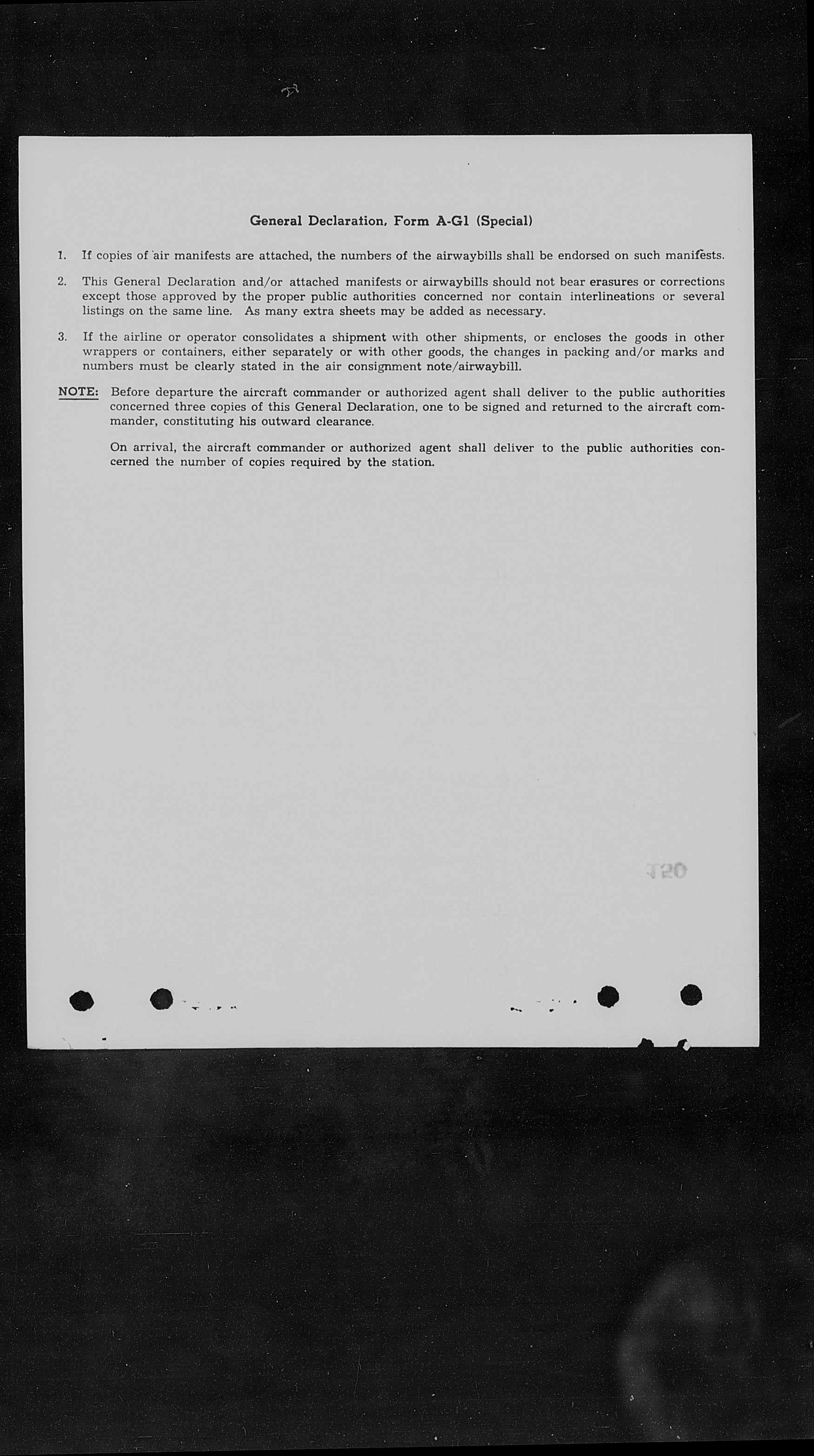 General Declaration, Form A-G1 (Special)

1. If copies of air manifests are attached, the numbers of the airwaybills shall be endorsed on such manifests.

2. This General Declaration and/or attached manifests or airwaybills should not bear erasures or corrections except those approved by the proper public authorities concerned nor contain interlineations or several listings on the same line. As many extra sheets may be added as necessary.

3. If the airline or operator consolidates a shipment with other shipments, or encloses the goods in other wrappers or containers, either separately or with other goods, the changes in packing and/or marks and numbers must be clearly stated in the air consignment note/airwaybill.

NOTE: Before departure the aircraft commander or authorized agent shall deliver to the public authorities concerned three copies of this General Declaration, one to be signed and returned to the aircraft commander, constituting his outward clearance.

On arrival, the aircraft commander or authorized agent shall deliver to the public authorities concerned the number of copies required by the station.

120